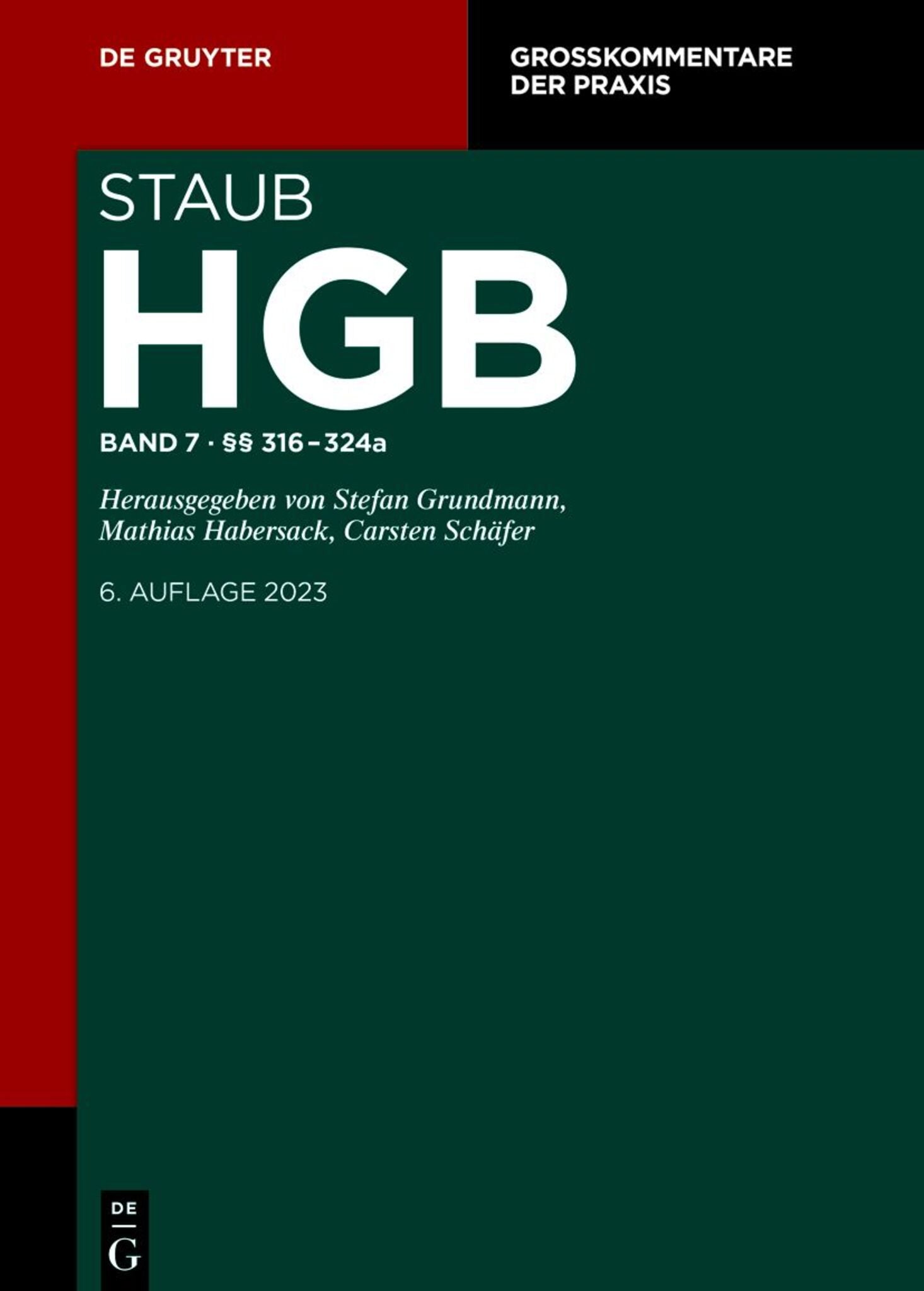 DE GRUYTER

GROSSKOMMENTARE
DER PRAXIS

STAUB

HGB

BAND 7 · §§ 316–324a

Herausgegeben von Stefan Grundmann,
Mathias Habersack, Carsten Schäfer

6. AUFLAGE 2023

DE
G